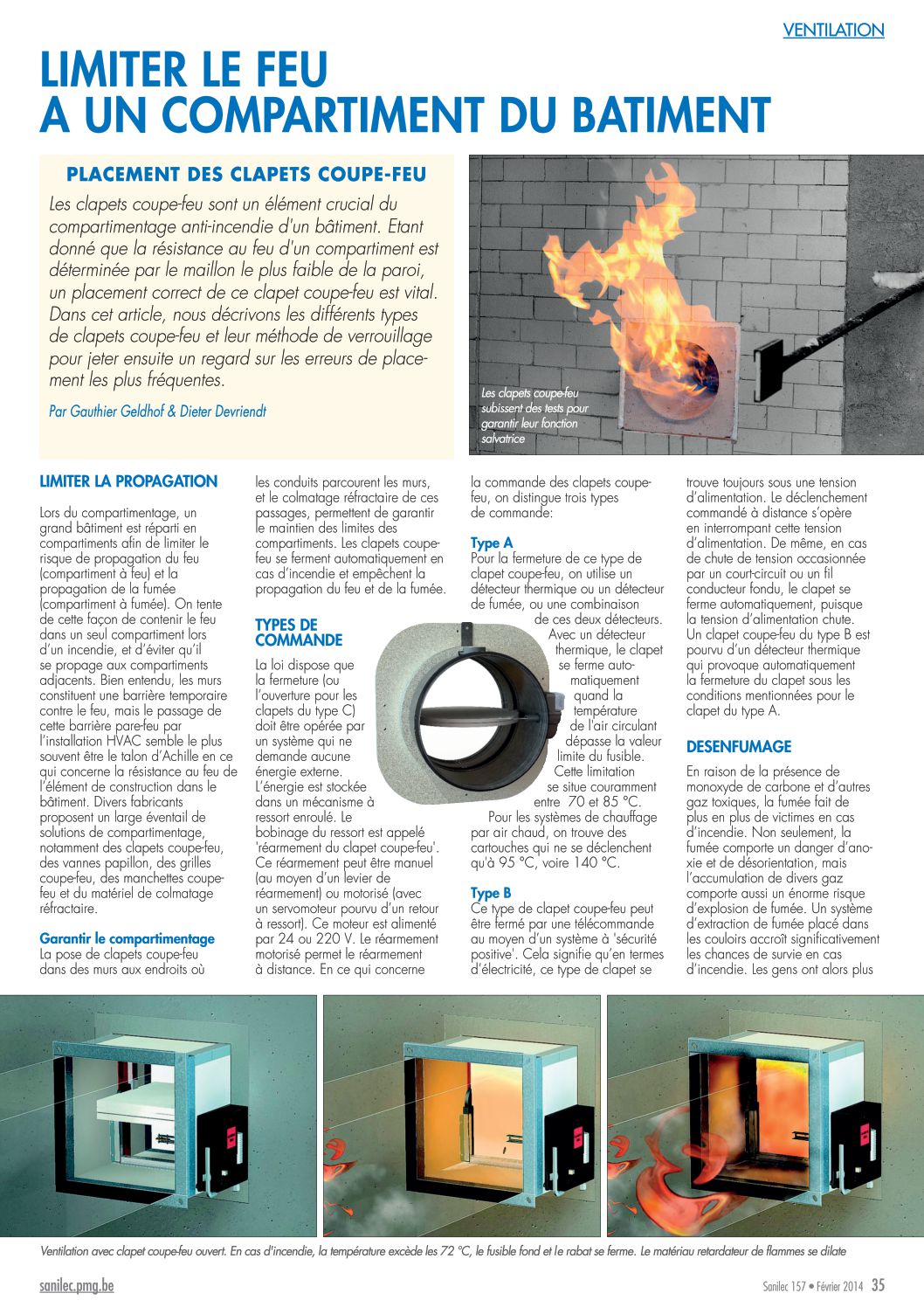 VENTILATION

LIMITER LE FEU A UN COMPARTIMENT DU BATIMENT

PLACEMENT DES CLAPETS COUPE-FEU

Les clapets coupe-feu sont un élément crucial du compartimentage anti-incendie d'un bâtiment. Etant donné que la résistance au feu d'un compartiment est déterminée par le maillon le plus faible de la paroi, un placement correct de ce clapet coupe-feu est vital. Dans cet article, nous décrivons les différents types de clapets coupe-feu et leur méthode de verrouillage pour jeter ensuite un regard sur les erreurs de placement les plus fréquentes.

Par Gauthier Geldhof & Dieter Devriendt

Les clapets coupe-feu subissent des tests pour garantir leur fonction salvatrice

LIMITER LA PROPAGATION

Lors du compartimentage, un grand bâtiment est réparti en compartiments afin de limiter le risque de propagation du feu (compartiment à feu) et la propagation de la fumée (compartiment à fumée). On tente de cette façon de contenir le feu dans un seul compartiment lors d'un incendie, et d'éviter qu'il se propage aux compartiments adjacents. Bien entendu, les murs constituent une barrière temporaire contre le feu, mais le passage de cette barrière pare-feu par l'installation HVAC semble le plus souvent être le talon d'Achille en ce qui concerne la résistance au feu de l'élément de construction dans le bâtiment. Divers fabricants proposent un large éventail de solutions de compartimentage, notamment des clapets coupe-feu, des vannes papillon, des grilles coupe-feu, des manchettes coupe-feu et du matériel de colmatage réfractaire.

Garantir le compartimentage
La pose de clapets coupe-feu dans des murs aux endroits où les conduits parcourent les murs, et le colmatage réfractaire de ces passages, permettent de garantir le maintien des limites des compartiments. Les clapets coupe-feu se ferment automatiquement en cas d'incendie et empêchent la propagation du feu et de la fumée.

TYPES DE COMMANDE

La loi dispose que la fermeture (ou l'ouverture pour les clapets du type C) doit être opérée par un système qui ne demande aucune énergie externe. L'énergie est stockée dans un mécanisme à ressort enroulé. Le bobinage du ressort est appelé 'réarmement du clapet coupe-feu'. Ce réarmement peut être manuel (au moyen d'un levier de réarmement) ou motorisé (avec un servomoteur pourvu d'un retour à ressort). Ce moteur est alimenté par 24 ou 220 V. Le réarmement motorisé permet le réarmement à distance. En ce qui concerne la commande des clapets coupe-feu, on distingue trois types de commande:

Type A
Pour la fermeture de ce type de clapet coupe-feu, on utilise un détecteur thermique ou un détecteur de fumée, ou une combinaison de ces deux détecteurs. Avec un détecteur thermique, le clapet se ferme automatiquement quand la température de l'air circulant dépasse la valeur limite du fusible. Cette limitation se situe couramment entre 70 et 85 °C. Pour les systèmes de chauffage par air chaud, on trouve des cartouches qui ne se déclenchent qu'à 95 °C, voire 140 °C.

Type B
Ce type de clapet coupe-feu peut être fermé par une télécommande au moyen d'un système à 'sécurité positive'. Cela signifie qu'en termes d'électricité, ce type de clapet se trouve toujours sous une tension d'alimentation. Le déclenchement commandé à distance s'opère en interrompant cette tension d'alimentation. De même, en cas de chute de tension occasionnée par un court-circuit ou un fil conducteur fondu, le clapet se ferme automatiquement, puisque la tension d'alimentation chute. Un clapet coupe-feu du type B est pourvu d'un détecteur thermique qui provoque automatiquement la fermeture du clapet sous les conditions mentionnées pour le clapet du type A.

DESENFUMAGE

En raison de la présence de monoxyde de carbone et d'autres gaz toxiques, la fumée fait de plus en plus de victimes en cas d'incendie. Non seulement, la fumée comporte un danger d'anoxie et de désorientation, mais l'accumulation de divers gaz comporte aussi un énorme risque d'explosion de fumée. Un système d'extraction de fumée placé dans les couloirs accroît significativement les chances de survie en cas d'incendie. Les gens ont alors plus

Ventilation avec clapet coupe-feu ouvert. En cas d'incendie, la température excède les 72 °C, le fusible fond et le rabat se ferme. Le matériau retardateur de flammes se dilate

sanilec.pmg.be

Sanilec 157 • Février 2014 35